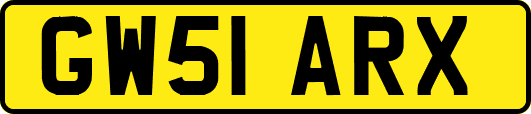 GW51 ARX